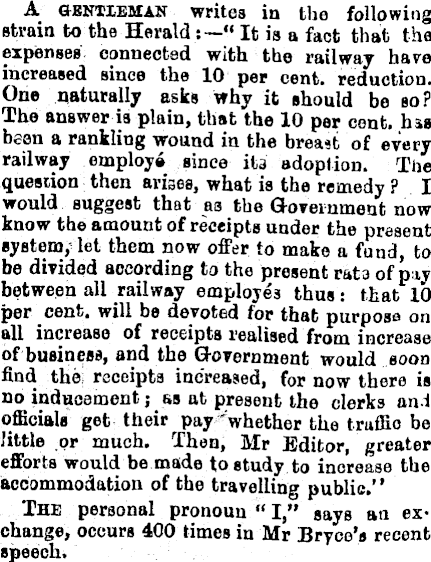 A GENTLEMAN writes in the following strain to the Herald:—"It is a fact that the expenses connected with the railway have increased since the 10 per cent. reduction. One naturally asks why it should be so? The answer is plain, that the 10 per cent. has been a rankling wound in the breast of every railway employé since its adoption. The question then arises, what is the remedy? I would suggest that as the Government now know the amount of receipts under the present system, let them now offer to make a fund, to be divided according to the present rate of pay between all railway employés thus: that 10 per cent. will be devoted for that purpose on all increase of receipts realised from increase of business, and the Government would soon find the receipts increased, for now there is no inducement; as at present the clerks and officials get their pay whether the traffic be little or much. Then, Mr Editor, greater efforts would be made to study to increase the accommodation of the travelling public."

THE personal pronoun "I," says an exchange, occurs 400 times in Mr Bryce's recent speech.